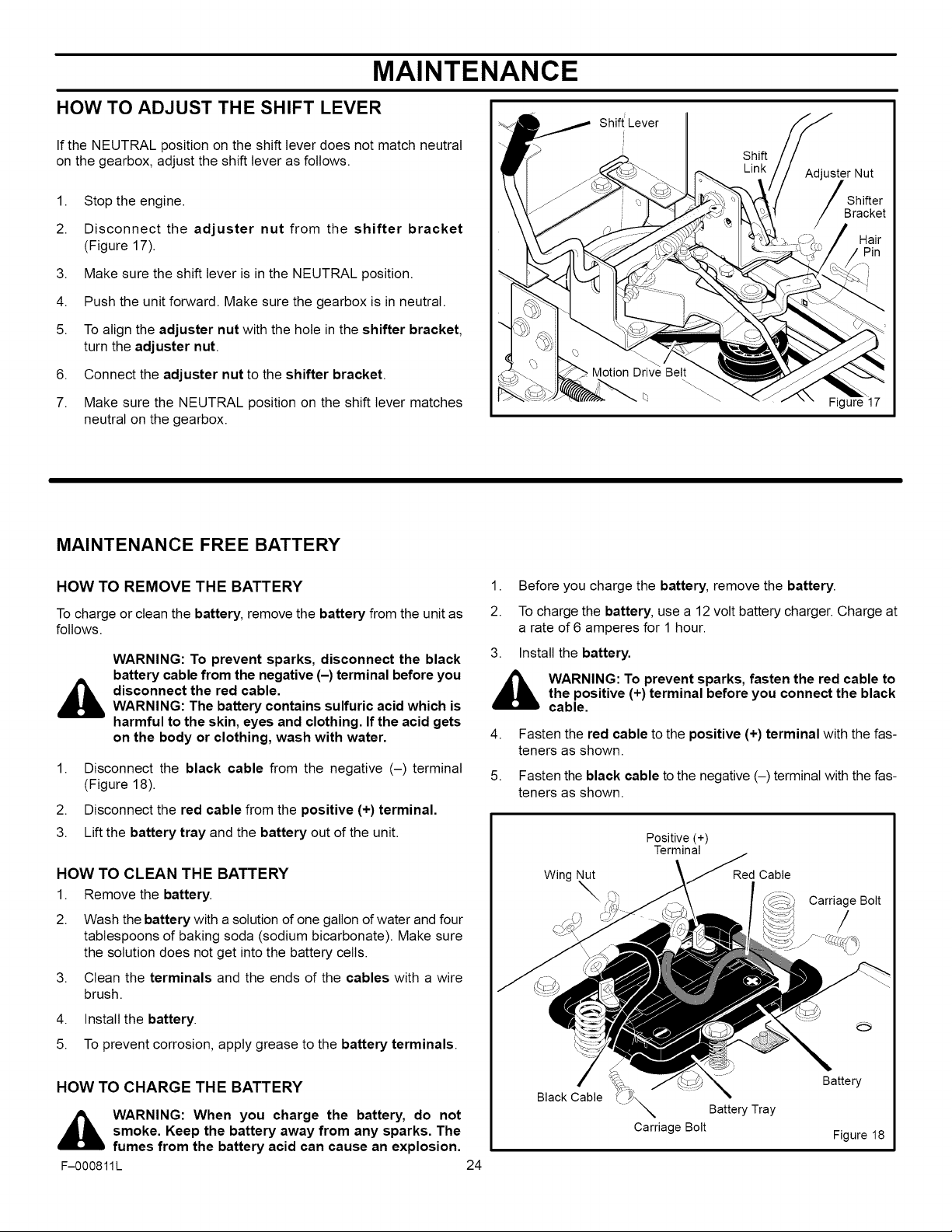 MAINTENANCE

HOW TO ADJUST THE SHIFT LEVER

If the NEUTRAL position on the shift lever does not match neutral on the gearbox, adjust the shift lever as follows.

1. Stop the engine.

2. Disconnect the adjuster nut from the shifter bracket (Figure 17).

3. Make sure the shift lever is in the NEUTRAL position.

4. Push the unit forward. Make sure the gearbox is in neutral.

5. To align the adjuster nut with the hole in the shifter bracket, turn the adjuster nut.

6. Connect the adjuster nut to the shifter bracket.

7. Make sure the NEUTRAL position on the shift lever matches neutral on the gearbox.

Shift Lever
Shift Link
Adjuster Nut
Shifter Bracket
Hair Pin
Motion Drive Belt
Figure 17

MAINTENANCE FREE BATTERY

HOW TO REMOVE THE BATTERY

To charge or clean the battery, remove the battery from the unit as follows.

WARNING: To prevent sparks, disconnect the black battery cable from the negative (–) terminal before you disconnect the red cable.
WARNING: The battery contains sulfuric acid which is harmful to the skin, eyes and clothing. If the acid gets on the body or clothing, wash with water.

1. Disconnect the black cable from the negative (–) terminal (Figure 18).

2. Disconnect the red cable from the positive (+) terminal.

3. Lift the battery tray and the battery out of the unit.

HOW TO CLEAN THE BATTERY

1. Remove the battery.

2. Wash the battery with a solution of one gallon of water and four tablespoons of baking soda (sodium bicarbonate). Make sure the solution does not get into the battery cells.

3. Clean the terminals and the ends of the cables with a wire brush.

4. Install the battery.

5. To prevent corrosion, apply grease to the battery terminals.

HOW TO CHARGE THE BATTERY

WARNING: When you charge the battery, do not smoke. Keep the battery away from any sparks. The fumes from the battery acid can cause an explosion.

1. Before you charge the battery, remove the battery.

2. To charge the battery, use a 12 volt battery charger. Charge at a rate of 6 amperes for 1 hour.

3. Install the battery.

WARNING: To prevent sparks, fasten the red cable to the positive (+) terminal before you connect the black cable.

4. Fasten the red cable to the positive (+) terminal with the fasteners as shown.

5. Fasten the black cable to the negative (–) terminal with the fasteners as shown.

Positive (+) Terminal
Wing Nut
Red Cable
Carriage Bolt
Battery
Black Cable
Battery Tray
Carriage Bolt
Figure 18

F–000811L
24